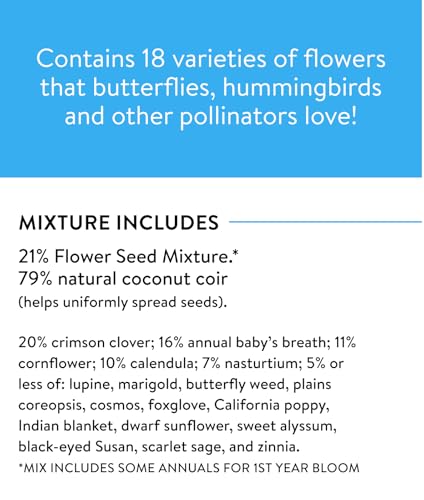 Contains 18 varieties of flowers that butterflies, hummingbirds and other pollinators love!

MIXTURE INCLUDES

21% Flower Seed Mixture.*
79% natural coconut coir
(helps uniformly spread seeds).

20% crimson clover; 16% annual baby's breath; 11% cornflower; 10% calendula; 7% nasturtium; 5% or less of: lupine, marigold, butterfly weed, plains coreopsis, cosmos, foxglove, California poppy, Indian blanket, dwarf sunflower, sweet alyssum, black-eyed Susan, scarlet sage, and zinnia.
*MIX INCLUDES SOME ANNUALS FOR 1ST YEAR BLOOM